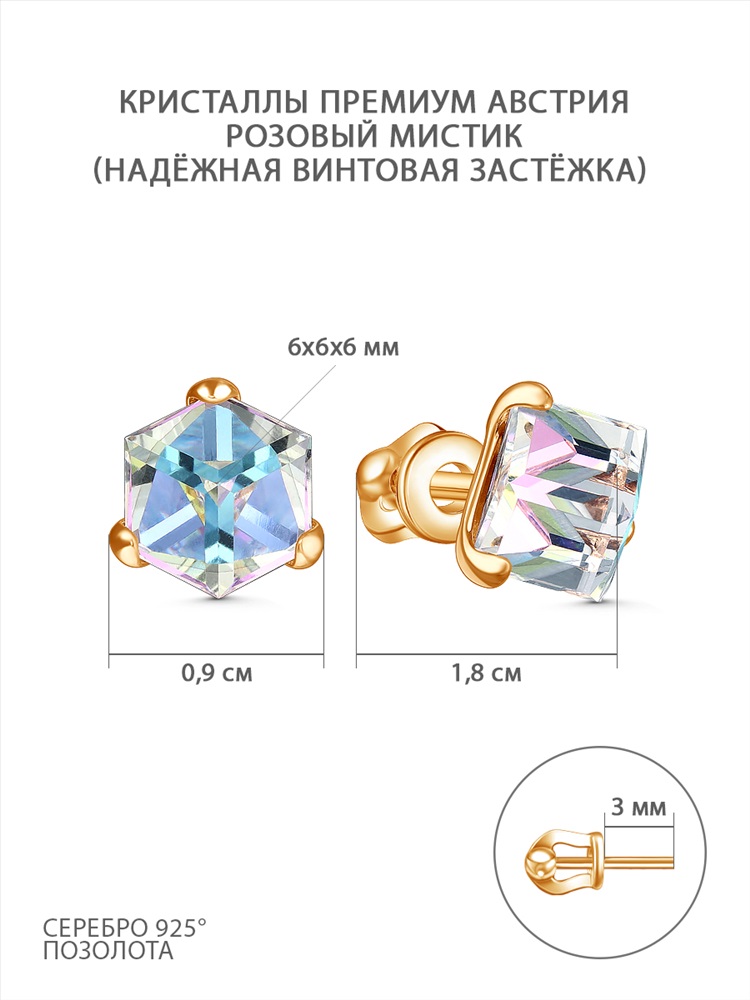 КРИСТАЛЛЫ ПРЕМИУМ АВСТРИЯ
РОЗОВЫЙ МИСТИК
(НАДЁЖНАЯ ВИНТОВАЯ ЗАСТЁЖКА)

6х6х6 мм

0,9 см

1,8 см

3 мм

СЕРЕБРО 925°
ПОЗОЛОТА